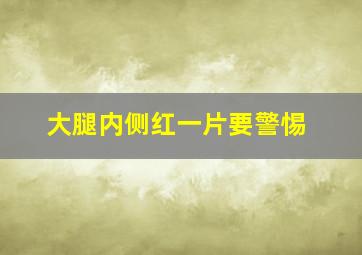 大腿内侧红一片要警惕